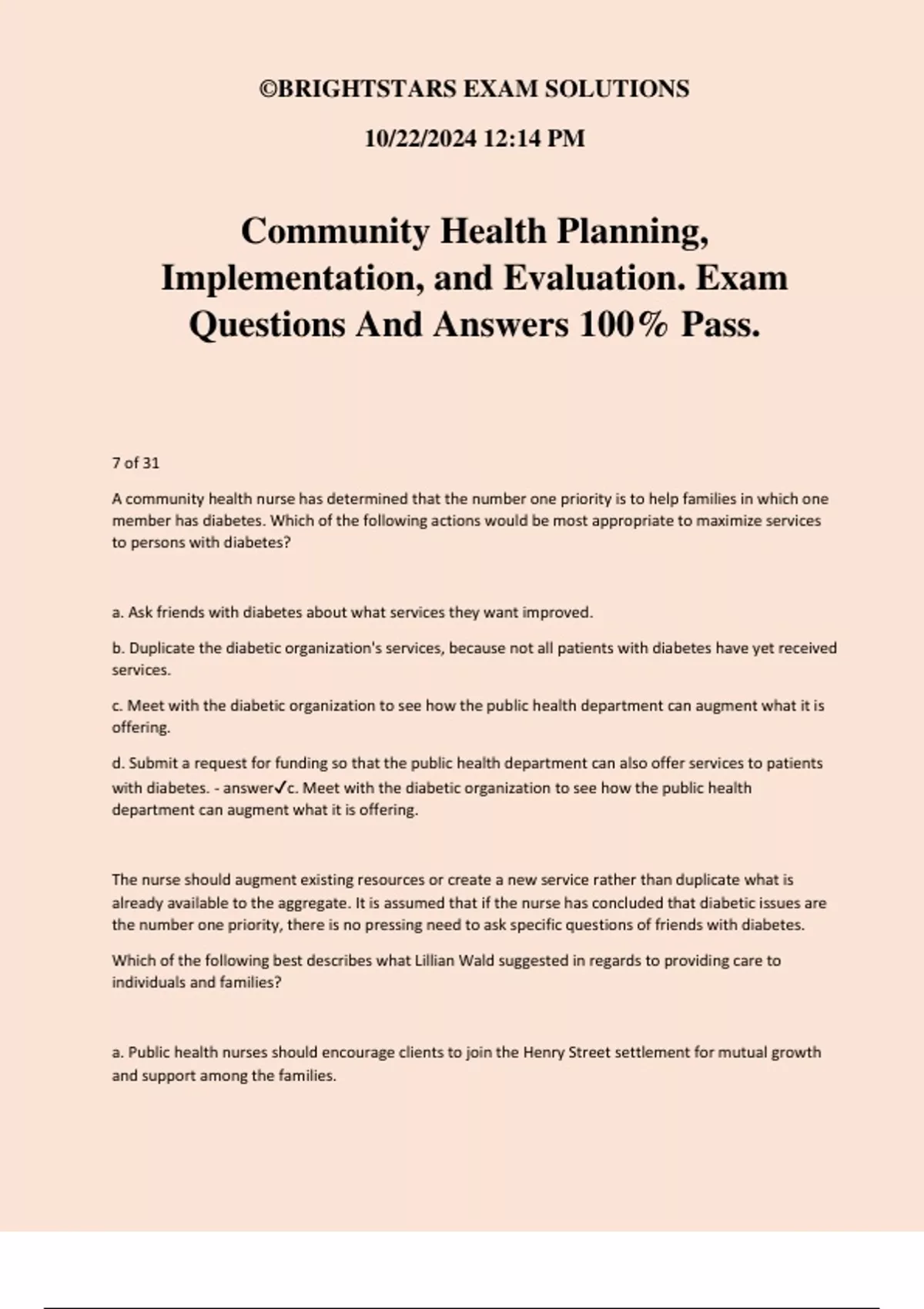 ©BRIGHTSTARS EXAM SOLUTIONS

10/22/2024 12:14 PM

Community Health Planning, Implementation, and Evaluation. Exam Questions And Answers 100% Pass.

7 of 31

A community health nurse has determined that the number one priority is to help families in which one member has diabetes. Which of the following actions would be most appropriate to maximize services to persons with diabetes?

a. Ask friends with diabetes about what services they want improved.

b. Duplicate the diabetic organization's services, because not all patients with diabetes have yet received services.

c. Meet with the diabetic organization to see how the public health department can augment what it is offering.

d. Submit a request for funding so that the public health department can also offer services to patients with diabetes. - answer✓c. Meet with the diabetic organization to see how the public health department can augment what it is offering.

The nurse should augment existing resources or create a new service rather than duplicate what is already available to the aggregate. It is assumed that if the nurse has concluded that diabetic issues are the number one priority, there is no pressing need to ask specific questions of friends with diabetes.

Which of the following best describes what Lillian Wald suggested in regards to providing care to individuals and families?

a. Public health nurses should encourage clients to join the Henry Street settlement for mutual growth and support among the families.